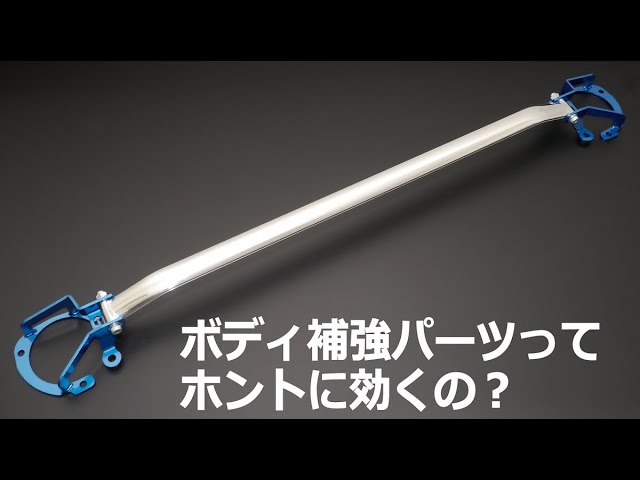 ボディ補強パーツって
ホントに効くの？